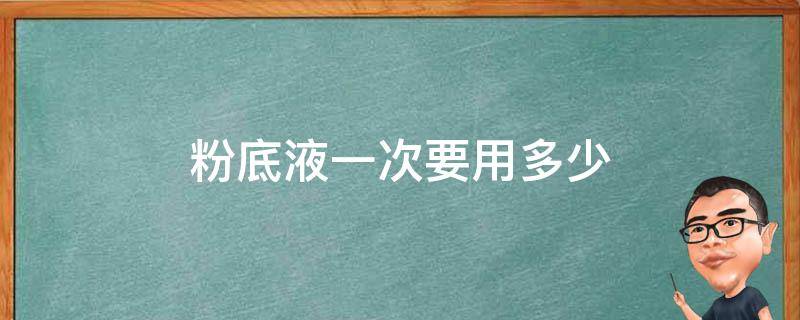 粉底液一次要用多少